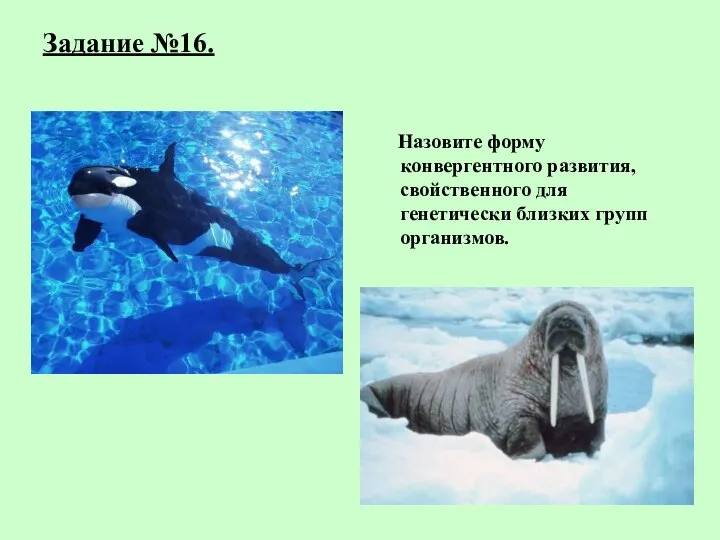 Задание №16.

Назовите форму конвергентного развития, свойственного для генетически близких групп организмов.